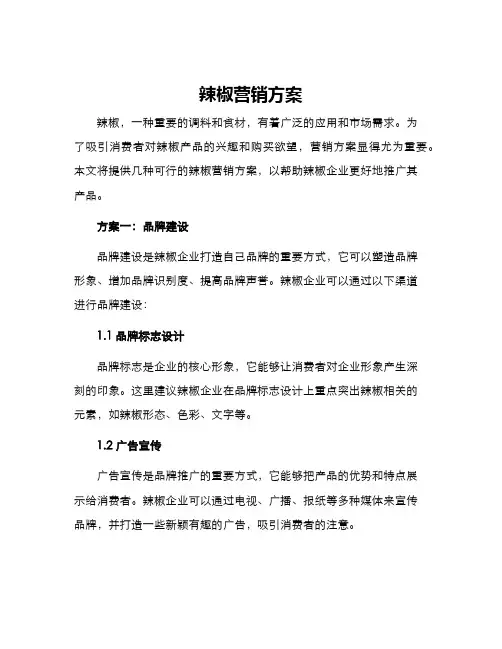 辣椒营销方案

辣椒，一种重要的调料和食材，有着广泛的应用和市场需求。为了吸引消费者对辣椒产品的兴趣和购买欲望，营销方案显得尤为重要。本文将提供几种可行的辣椒营销方案，以帮助辣椒企业更好地推广其产品。

方案一：品牌建设

品牌建设是辣椒企业打造自己品牌的重要方式，它可以塑造品牌形象、增加品牌识别度、提高品牌声誉。辣椒企业可以通过以下渠道进行品牌建设：

1.1 品牌标志设计

品牌标志是企业的核心形象，它能够让消费者对企业形象产生深刻的印象。这里建议辣椒企业在品牌标志设计上重点突出辣椒相关的元素，如辣椒形态、色彩、文字等。

1.2 广告宣传

广告宣传是品牌推广的重要方式，它能够把产品的优势和特点展示给消费者。辣椒企业可以通过电视、广播、报纸等多种媒体来宣传品牌，并打造一些新颖有趣的广告，吸引消费者的注意。